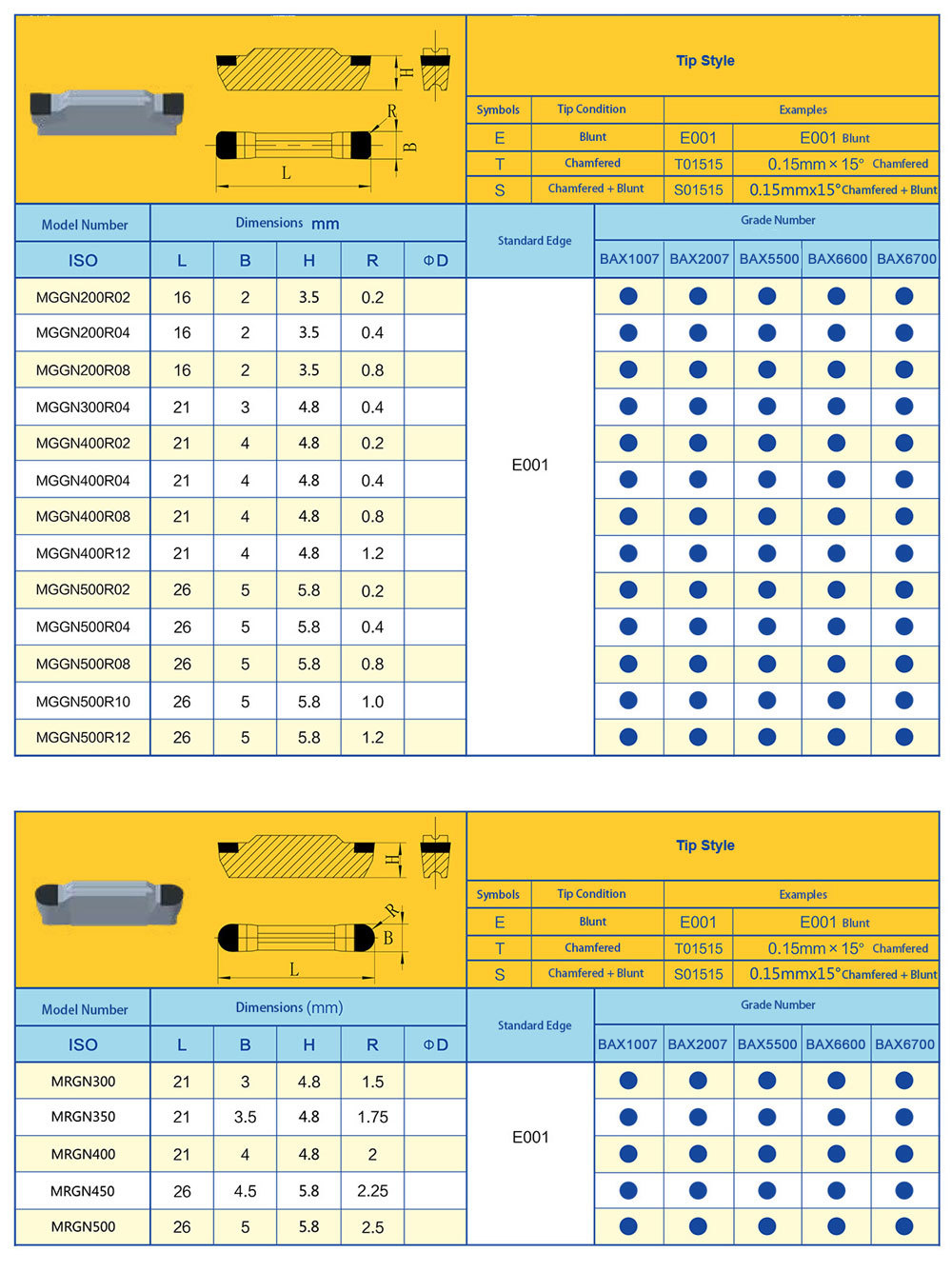 H

R

B

L

Tip Style

| Symbols | Tip Condition | Examples | |
|---|---|---|---|
| E | Blunt | E001 | E001 Blunt |
| T | Chamfered | T01515 | 0.15mm × 15° Chamfered |
| S | Chamfered + Blunt | S01515 | 0.15mmx15° Chamfered + Blunt |

| Model Number | Dimensions mm | | | | | Standard Edge | Grade Number | | | | |
|---|---|---|---|---|---|---|---|---|---|---|---|
| ISO | L | B | H | R | ΦD | | BAX1007 | BAX2007 | BAX5500 | BAX6600 | BAX6700 |
| MGGN200R02 | 16 | 2 | 3.5 | 0.2 | | E001 | ● | ● | ● | ● | ● |
| MGGN200R04 | 16 | 2 | 3.5 | 0.4 | | | ● | ● | ● | ● | ● |
| MGGN200R08 | 16 | 2 | 3.5 | 0.8 | | | ● | ● | ● | ● | ● |
| MGGN300R04 | 21 | 3 | 4.8 | 0.4 | | | ● | ● | ● | ● | ● |
| MGGN400R02 | 21 | 4 | 4.8 | 0.2 | | | ● | ● | ● | ● | ● |
| MGGN400R04 | 21 | 4 | 4.8 | 0.4 | | | ● | ● | ● | ● | ● |
| MGGN400R08 | 21 | 4 | 4.8 | 0.8 | | | ● | ● | ● | ● | ● |
| MGGN400R12 | 21 | 4 | 4.8 | 1.2 | | | ● | ● | ● | ● | ● |
| MGGN500R02 | 26 | 5 | 5.8 | 0.2 | | | ● | ● | ● | ● | ● |
| MGGN500R04 | 26 | 5 | 5.8 | 0.4 | | | ● | ● | ● | ● | ● |
| MGGN500R08 | 26 | 5 | 5.8 | 0.8 | | | ● | ● | ● | ● | ● |
| MGGN500R10 | 26 | 5 | 5.8 | 1.0 | | | ● | ● | ● | ● | ● |
| MGGN500R12 | 26 | 5 | 5.8 | 1.2 | | | ● | ● | ● | ● | ● |

H

R

B

L

Tip Style

| Symbols | Tip Condition | Examples | |
|---|---|---|---|
| E | Blunt | E001 | E001 Blunt |
| T | Chamfered | T01515 | 0.15mm × 15° Chamfered |
| S | Chamfered + Blunt | S01515 | 0.15mmx15° Chamfered + Blunt |

| Model Number | Dimensions (mm) | | | | | Standard Edge | Grade Number | | | | |
|---|---|---|---|---|---|---|---|---|---|---|---|
| ISO | L | B | H | R | ΦD | | BAX1007 | BAX2007 | BAX5500 | BAX6600 | BAX6700 |
| MRGN300 | 21 | 3 | 4.8 | 1.5 | | E001 | ● | ● | ● | ● | ● |
| MRGN350 | 21 | 3.5 | 4.8 | 1.75 | | | ● | ● | ● | ● | ● |
| MRGN400 | 21 | 4 | 4.8 | 2 | | | ● | ● | ● | ● | ● |
| MRGN450 | 26 | 4.5 | 5.8 | 2.25 | | | ● | ● | ● | ● | ● |
| MRGN500 | 26 | 5 | 5.8 | 2.5 | | | ● | ● | ● | ● | ● |